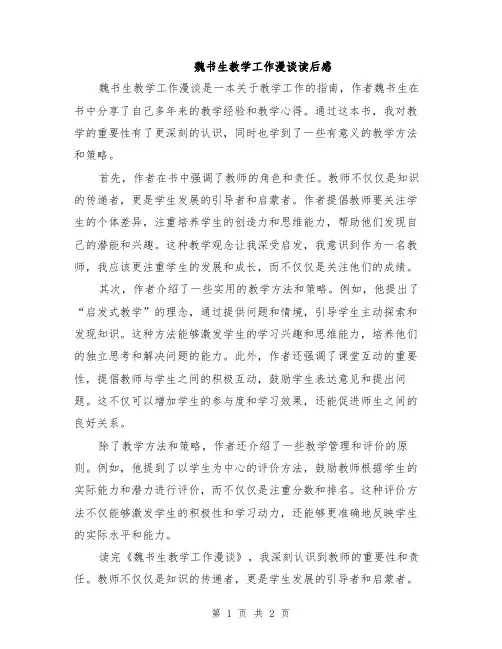 魏书生教学工作漫谈读后感

魏书生教学工作漫谈是一本关于教学工作的指南，作者魏书生在书中分享了自己多年来的教学经验和教学心得。通过这本书，我对教学的重要性有了更深刻的认识，同时也学到了一些有意义的教学方法和策略。

首先，作者在书中强调了教师的角色和责任。教师不仅仅是知识的传递者，更是学生发展的引导者和启蒙者。作者提倡教师要关注学生的个体差异，注重培养学生的创造力和思维能力，帮助他们发现自己的潜能和兴趣。这种教学观念让我深受启发，我意识到作为一名教师，我应该更注重学生的发展和成长，而不仅仅是关注他们的成绩。

其次，作者介绍了一些实用的教学方法和策略。例如，他提出了“启发式教学”的理念，通过提供问题和情境，引导学生主动探索和发现知识。这种方法能够激发学生的学习兴趣和思维能力，培养他们的独立思考和解决问题的能力。此外，作者还强调了课堂互动的重要性，提倡教师与学生之间的积极互动，鼓励学生表达意见和提出问题。这不仅可以增加学生的参与度和学习效果，还能促进师生之间的良好关系。

除了教学方法和策略，作者还介绍了一些教学管理和评价的原则。例如，他提到了以学生为中心的评价方法，鼓励教师根据学生的实际能力和潜力进行评价，而不仅仅是注重分数和排名。这种评价方法不仅能够激发学生的积极性和学习动力，还能够更准确地反映学生的实际水平和能力。

读完《魏书生教学工作漫谈》，我深刻认识到教师的重要性和责任。教师不仅仅是知识的传递者，更是学生发展的引导者和启蒙者。

第 1 页 共 2 页